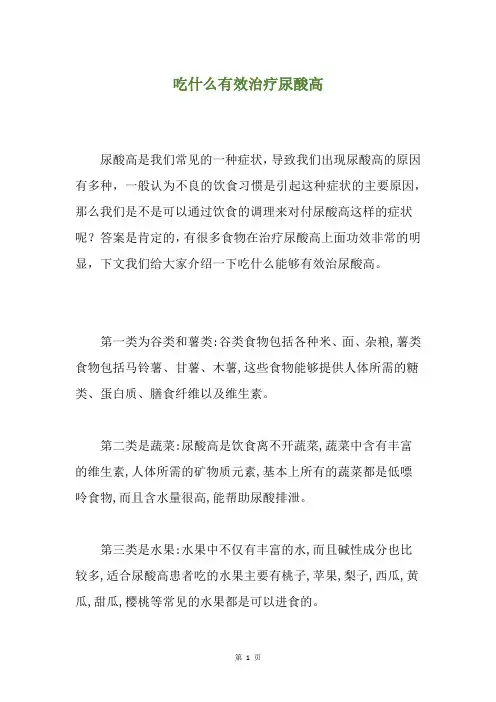 吃什么有效治疗尿酸高

尿酸高是我们常见的一种症状，导致我们出现尿酸高的原因有多种，一般认为不良的饮食习惯是引起这种症状的主要原因，那么我们是不是可以通过饮食的调理来对付尿酸高这样的症状呢？答案是肯定的，有很多食物在治疗尿酸高上面功效非常的明显，下文我们给大家介绍一下吃什么能够有效治尿酸高。

第一类为谷类和薯类：谷类食物包括各种米、面、杂粮，薯类食物包括马铃薯、甘薯、木薯，这些食物能够提供人体所需的糖类、蛋白质、膳食纤维以及维生素。

第二类是蔬菜：尿酸高是饮食离不开蔬菜，蔬菜中含有丰富的维生素，人体所需的矿物质元素，基本上所有的蔬菜都是低嘌呤食物，而且含水量很高，能帮助尿酸排泄。

第三类是水果：水果中不仅有丰富的水，而且碱性成分也比较多，适合尿酸高患者吃的水果主要有桃子，苹果，梨子，西瓜，黄瓜，甜瓜，樱桃等常见的水果都是可以进食的。

第 1 页